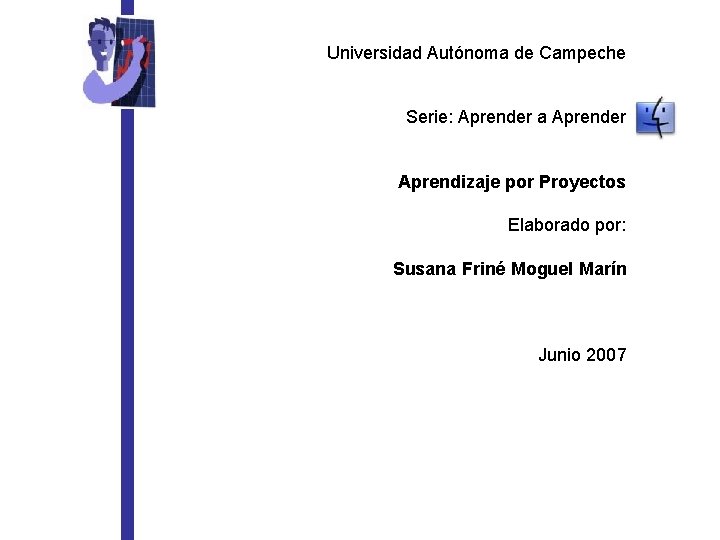 Universidad Autónoma de Campeche

Serie: Aprender a Aprender

Aprendizaje por Proyectos

Elaborado por:

Susana Friné Moguel Marín

Junio 2007